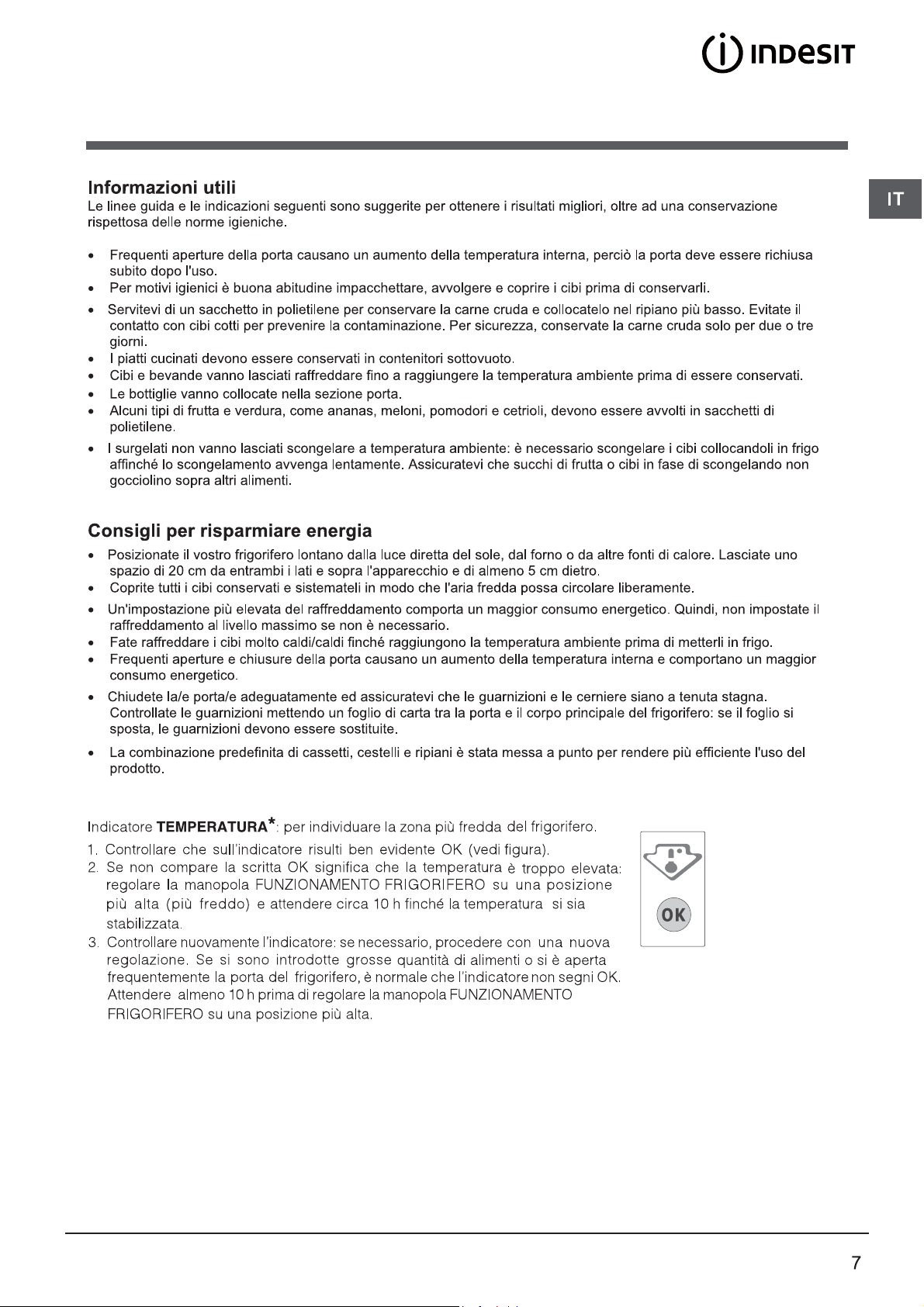 INDESIT

IT

Informazioni utili

Le linee guida e le indicazioni seguenti sono suggerite per ottenere i risultati migliori, oltre ad una conservazione rispettosa delle norme igieniche.

• Frequenti aperture della porta causano un aumento della temperatura interna, perciò la porta deve essere richiusa subito dopo l'uso.
• Per motivi igienici è buona abitudine impacchettare, avvolgere e coprire i cibi prima di conservarli.
• Servitevi di un sacchetto in polietilene per conservare la carne cruda e collocatelo nel ripiano più basso. Evitate il contatto con cibi cotti per prevenire la contaminazione. Per sicurezza, conservate la carne cruda solo per due o tre giorni.
• I piatti cucinati devono essere conservati in contenitori sottovuoto.
• Cibi e bevande vanno lasciati raffreddare fino a raggiungere la temperatura ambiente prima di essere conservati.
• Le bottiglie vanno collocate nella sezione porta.
• Alcuni tipi di frutta e verdura, come ananas, meloni, pomodori e cetrioli, devono essere avvolti in sacchetti di polietilene.
• I surgelati non vanno lasciati scongelare a temperatura ambiente: è necessario scongelare i cibi collocandoli in frigo affinché lo scongelamento avvenga lentamente. Assicuratevi che succhi di frutta o cibi in fase di scongelando non gocciolino sopra altri alimenti.

Consigli per risparmiare energia

• Posizionate il vostro frigorifero lontano dalla luce diretta del sole, dal forno o da altre fonti di calore. Lasciate uno spazio di 20 cm da entrambi i lati e sopra l'apparecchio e di almeno 5 cm dietro.
• Coprite tutti i cibi conservati e sistemateli in modo che l'aria fredda possa circolare liberamente.
• Un'impostazione più elevata del raffreddamento comporta un maggior consumo energetico. Quindi, non impostate il raffreddamento al livello massimo se non è necessario.
• Fate raffreddare i cibi molto caldi/caldi finché raggiungono la temperatura ambiente prima di metterli in frigo.
• Frequenti aperture e chiusure della porta causano un aumento della temperatura interna e comportano un maggior consumo energetico.
• Chiudete la/e porta/e adeguatamente ed assicuratevi che le guarnizioni e le cerniere siano a tenuta stagna. Controllate le guarnizioni mettendo un foglio di carta tra la porta e il corpo principale del frigorifero: se il foglio si sposta, le guarnizioni devono essere sostituite.
• La combinazione predefinita di cassetti, cestelli e ripiani è stata messa a punto per rendere più efficiente l'uso del prodotto.

Indicatore TEMPERATURA*: per individuare la zona più fredda del frigorifero.
1. Controllare che sull'indicatore risulti ben evidente OK (vedi figura).
2. Se non compare la scritta OK significa che la temperatura è troppo elevata: regolare la manopola FUNZIONAMENTO FRIGORIFERO su una posizione più alta (più freddo) e attendere circa 10 h finché la temperatura si sia stabilizzata.
3. Controllare nuovamente l'indicatore: se necessario, procedere con una nuova regolazione. Se si sono introdotte grosse quantità di alimenti o si è aperta frequentemente la porta del frigorifero, è normale che l'indicatore non segni OK. Attendere almeno 10 h prima di regolare la manopola FUNZIONAMENTO FRIGORIFERO su una posizione più alta.

OK

7